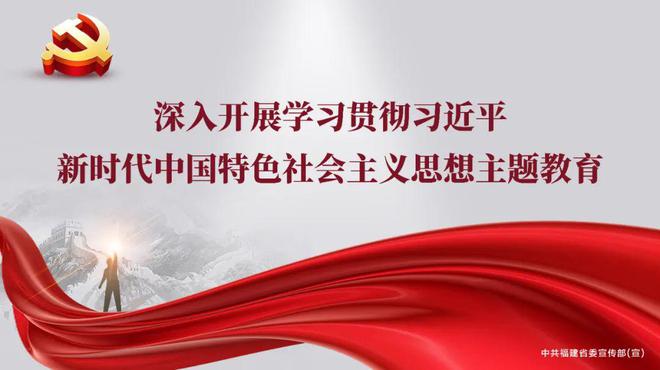 深入开展学习贯彻习近平
新时代中国特色社会主义思想主题教育

中共福建省委宣传部(宣)